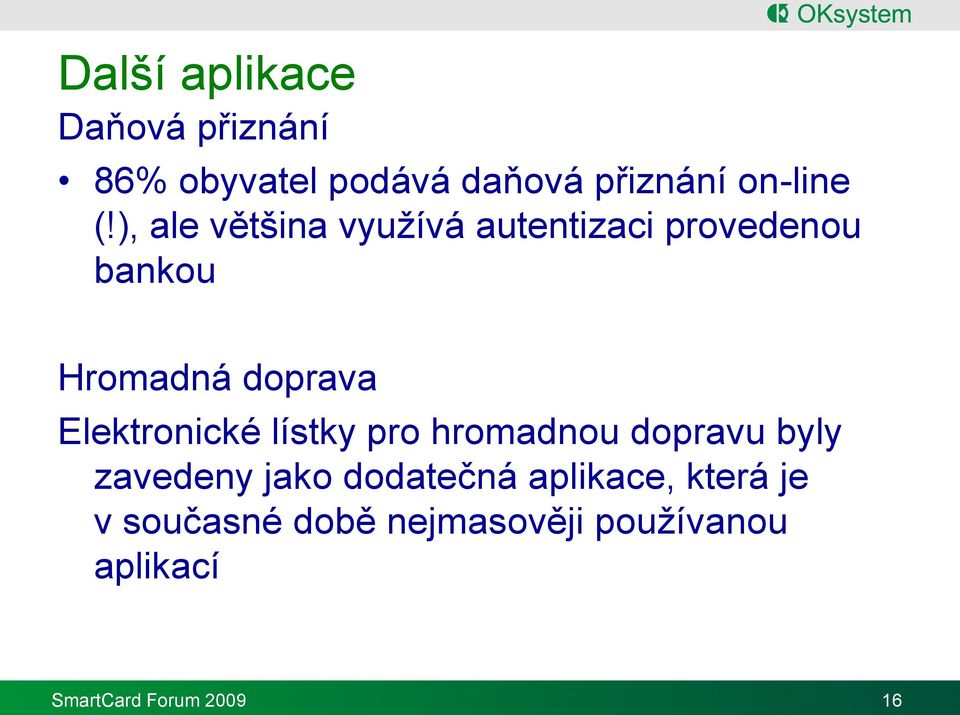 OKsystem

Další aplikace

Daňová přiznání

• 86% obyvatel podává daňová přiznání on-line (!), ale většina využívá autentizaci provedenou bankou

Hromadná doprava

Elektronické lístky pro hromadnou dopravu byly zavedeny jako dodatečná aplikace, která je v současné době nejmasověji používanou aplikací

SmartCard Forum 2009

16